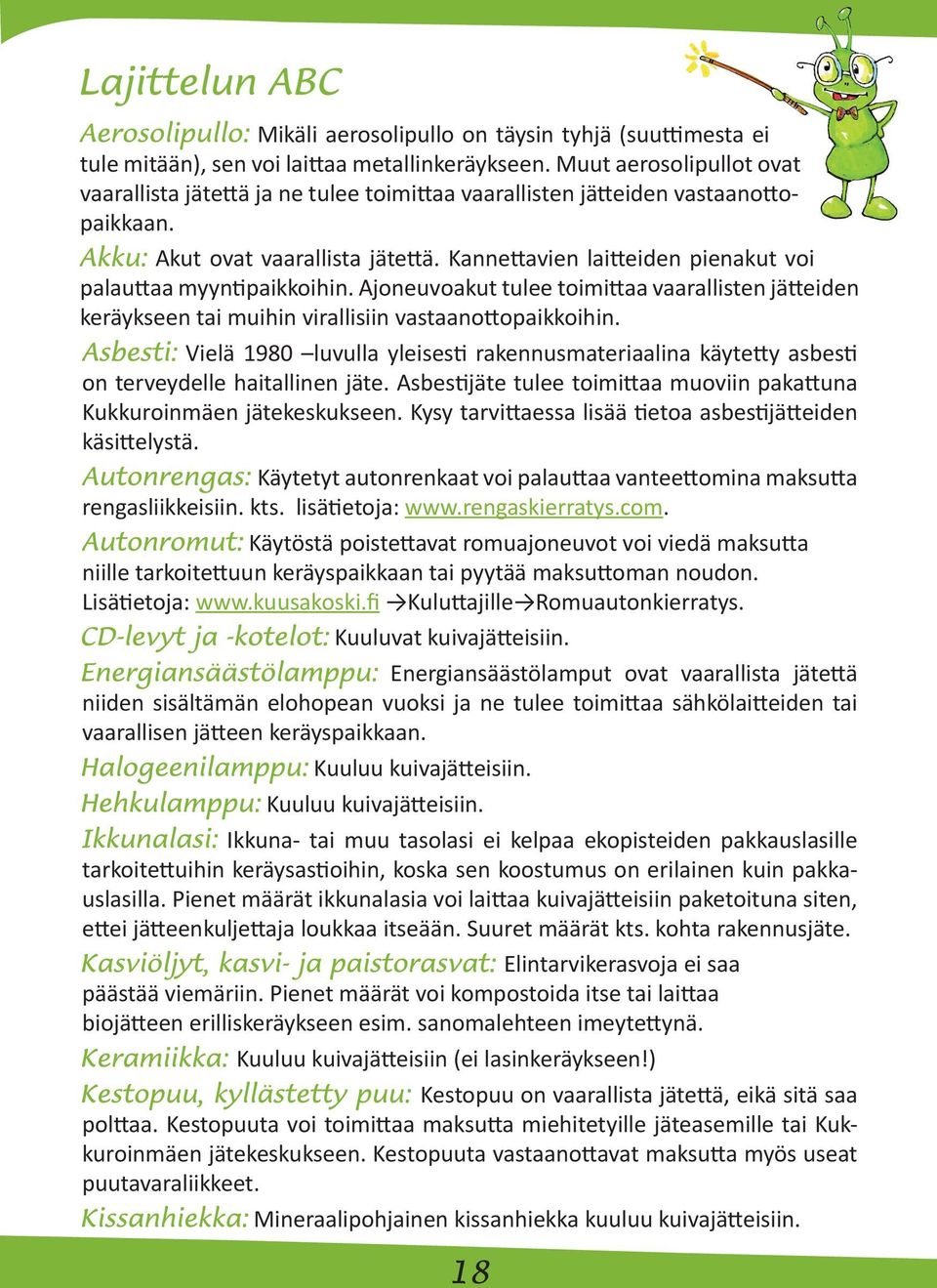 Lajittelun ABC

Aerosolipullo: Mikäli aerosolipullo on täysin tyhjä (suuttimesta ei tule mitään), sen voi laittaa metallinkeräykseen. Muut aerosolipullot ovat vaarallista jätettä ja ne tulee toimittaa vaarallisten jätteiden vastaanottopaikkaan.

Akku: Akut ovat vaarallista jätettä. Kannettavien laitteiden pienakut voi palauttaa myyntipaikkoihin. Ajoneuvoakut tulee toimittaa vaarallisten jätteiden keräykseen tai muihin virallisiin vastaanottopaikkoihin.

Asbesti: Vielä 1980 –luvulla yleisesti rakennusmateriaalina käytetty asbesti on terveydelle haitallinen jäte. Asbestijäte tulee toimittaa muoviin pakattuna Kukkuroinmäen jätekeskukseen. Kysy tarvittaessa lisää tietoa asbestijätteiden käsittelystä.

Autonrengas: Käytetyt autonrenkaat voi palauttaa vanteettomina maksutta rengasliikkeisiin. kts. lisätietoja: www.rengaskierratys.com.

Autonromut: Käytöstä poistettavat romuajoneuvot voi viedä maksutta niille tarkoitettuun keräyspaikkaan tai pyytää maksuttoman noudon. Lisätietoja: www.kuusakoski.fi →Kuluttajille→Romuautonkierratys.

CD-levyt ja -kotelot: Kuuluvat kuivajätteisiin.

Energiansäästölamppu: Energiansäästölamput ovat vaarallista jätettä niiden sisältämän elohopean vuoksi ja ne tulee toimittaa sähkölaitteiden tai vaarallisen jätteen keräyspaikkaan.

Halogeenilamppu: Kuuluu kuivajätteisiin.

Hehkulamppu: Kuuluu kuivajätteisiin.

Ikkunalasi: Ikkuna- tai muu tasolasi ei kelpaa ekopisteiden pakkauslasille tarkoitettuihin keräysastioihin, koska sen koostumus on erilainen kuin pakkauslasilla. Pienet määrät ikkunalasia voi laittaa kuivajätteisiin paketoituna siten, ettei jätteenkuljettaja loukkaa itseään. Suuret määrät kts. kohta rakennusjäte.

Kasviöljyt, kasvi- ja paistorasvat: Elintarvikerasvoja ei saa päästää viemäriin. Pienet määrät voi kompostoida itse tai laittaa biojätteen erilliskeräykseen esim. sanomalehteen imeytettynä.

Keramiikka: Kuuluu kuivajätteisiin (ei lasinkeräykseen!)

Kestopuu, kyllästetty puu: Kestopuu on vaarallista jätettä, eikä sitä saa polttaa. Kestopuuta voi toimittaa maksutta miehitetyille jäteasemille tai Kukkuroinmäen jätekeskukseen. Kestopuuta vastaanottavat maksutta myös useat puutavaraliikkeet.

Kissanhiekka: Mineraalipohjainen kissanhiekka kuuluu kuivajätteisiin.

18